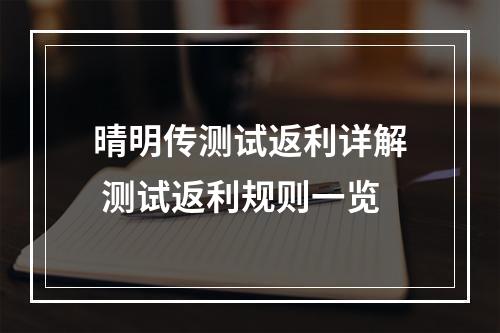 晴明传测试返利详解
测试返利规则一览